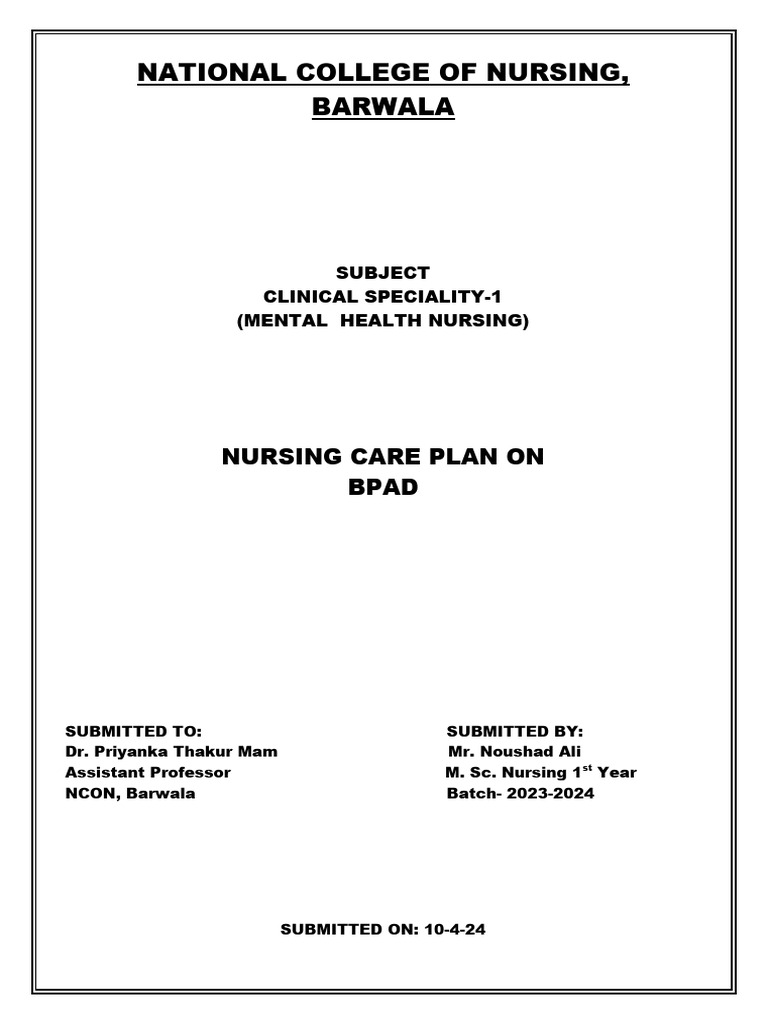 NATIONAL COLLEGE OF NURSING, BARWALA

SUBJECT
CLINICAL SPECIALITY-1
(MENTAL HEALTH NURSING)

NURSING CARE PLAN ON
BPAD

SUBMITTED TO:
Dr. Priyanka Thakur Mam
Assistant Professor
NCON, Barwala

SUBMITTED BY:
Mr. Noushad Ali
M. Sc. Nursing 1$^{st}$ Year
Batch- 2023-2024

SUBMITTED ON: 10-4-24